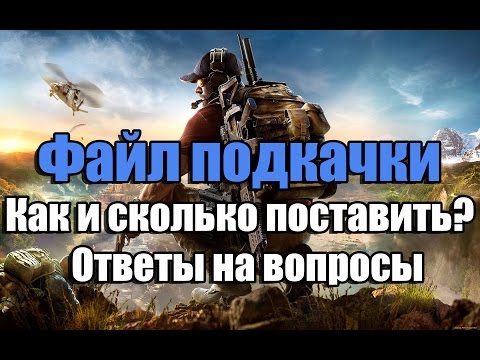 Файл подкачки
Как и сколько поставить?
Ответы на вопросы